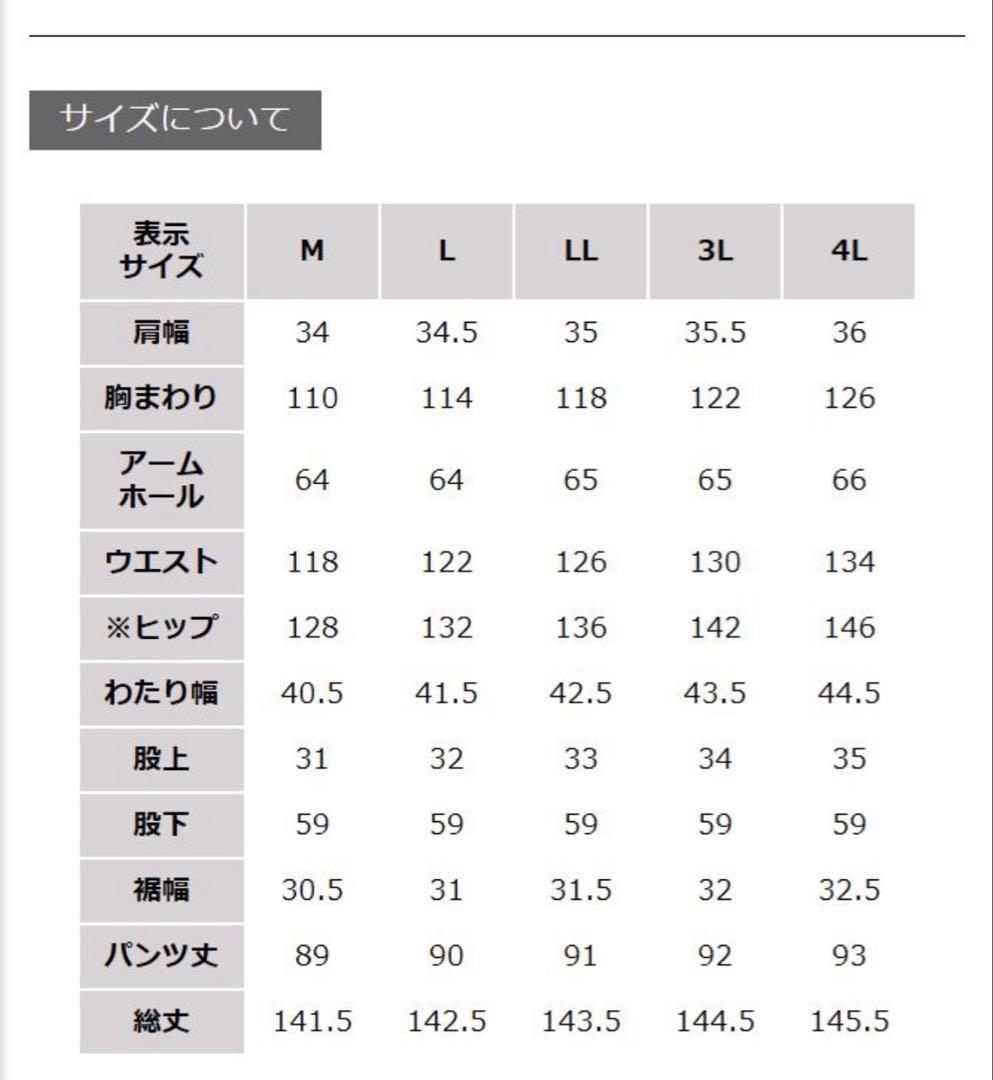 サイズについて

| 表示サイズ | M | L | LL | 3L | 4L |
|---|---|---|---|---|---|
| 肩幅 | 34 | 34.5 | 35 | 35.5 | 36 |
| 胸まわり | 110 | 114 | 118 | 122 | 126 |
| アームホール | 64 | 64 | 65 | 65 | 66 |
| ウエスト | 118 | 122 | 126 | 130 | 134 |
| ※ヒップ | 128 | 132 | 136 | 142 | 146 |
| わたり幅 | 40.5 | 41.5 | 42.5 | 43.5 | 44.5 |
| 股上 | 31 | 32 | 33 | 34 | 35 |
| 股下 | 59 | 59 | 59 | 59 | 59 |
| 裾幅 | 30.5 | 31 | 31.5 | 32 | 32.5 |
| パンツ丈 | 89 | 90 | 91 | 92 | 93 |
| 総丈 | 141.5 | 142.5 | 143.5 | 144.5 | 145.5 |